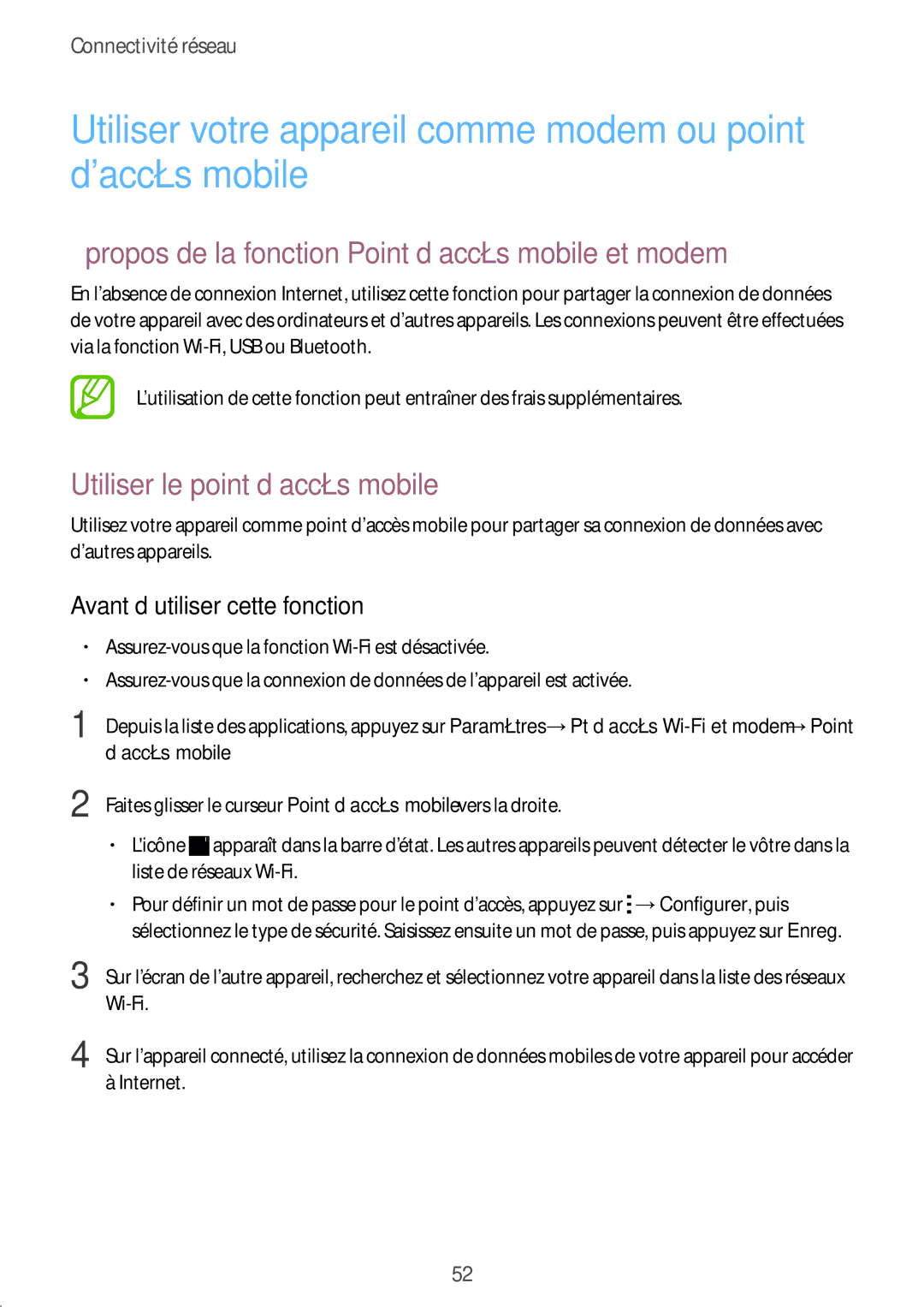 Connectivité réseau

Utiliser votre appareil comme modem ou point d’accŁs mobile

propos de la fonction Point d accŁs mobile et modem

En l’absence de connexion Internet, utilisez cette fonction pour partager la connexion de données de votre appareil avec des ordinateurs et d’autres appareils. Les connexions peuvent être effectuées via la fonction Wi-Fi, USB ou Bluetooth.

L’utilisation de cette fonction peut entraîner des frais supplémentaires.

Utiliser le point d accŁs mobile

Utilisez votre appareil comme point d’accès mobile pour partager sa connexion de données avec d’autres appareils.

Avant d utiliser cette fonction

• Assurez-vous que la fonction Wi-Fi est désactivée.
• Assurez-vous que la connexion de données de l’appareil est activée.

1 Depuis la liste des applications, appuyez sur ParamŁtres → Pt d accŁs Wi-Fi et modem → Point d accŁs mobile

2 Faites glisser le curseur Point d accŁs mobile vers la droite.

• L’icône apparaît dans la barre d’état. Les autres appareils peuvent détecter le vôtre dans la liste de réseaux Wi-Fi.
• Pour définir un mot de passe pour le point d’accès, appuyez sur → Configurer, puis sélectionnez le type de sécurité. Saisissez ensuite un mot de passe, puis appuyez sur Enreg.

3 Sur l’écran de l’autre appareil, recherchez et sélectionnez votre appareil dans la liste des réseaux Wi-Fi.

4 Sur l’appareil connecté, utilisez la connexion de données mobiles de votre appareil pour accéder à Internet.

52